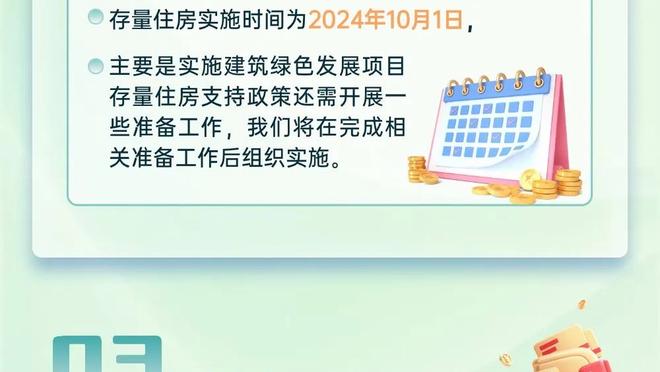 存量住房实施时间为2024年10月1日，

主要是实施建筑绿色发展项目存量住房支持政策还需开展一些准备工作，我们将在完成相关准备工作后组织实施。

03